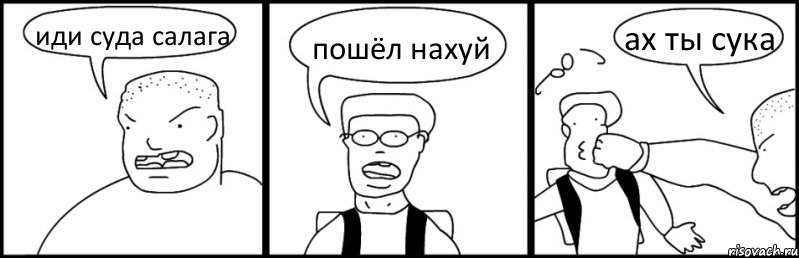 иди суда салага

пошёл нахуй

ах ты сука

risovach.ru